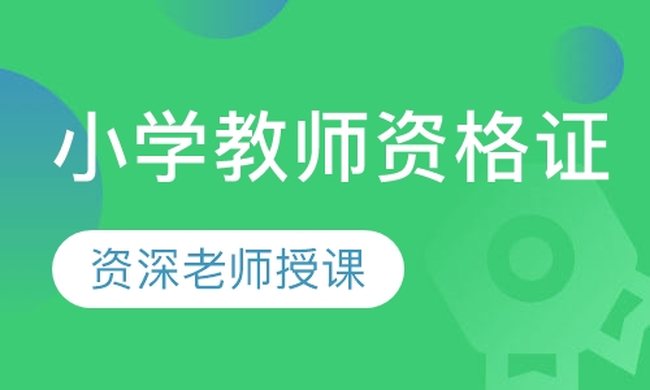 小学教师资格证

资深老师授课